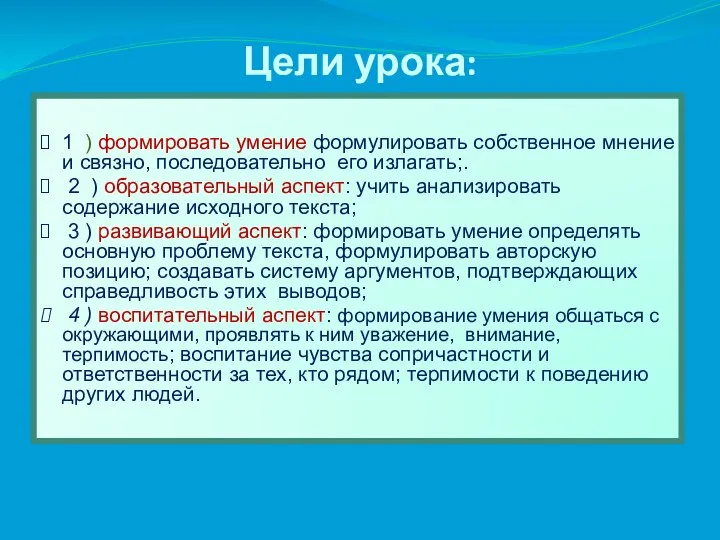 Цели урока:

1 ) формировать умение формулировать собственное мнение и связно, последовательно его излагать;.

2 ) образовательный аспект: учить анализировать содержание исходного текста;

3 ) развивающий аспект: формировать умение определять основную проблему текста, формулировать авторскую позицию; создавать систему аргументов, подтверждающих справедливость этих выводов;

4 ) воспитательный аспект: формирование умения общаться с окружающими, проявлять к ним уважение, внимание, терпимость; воспитание чувства сопричастности и ответственности за тех, кто рядом; терпимости к поведению других людей.